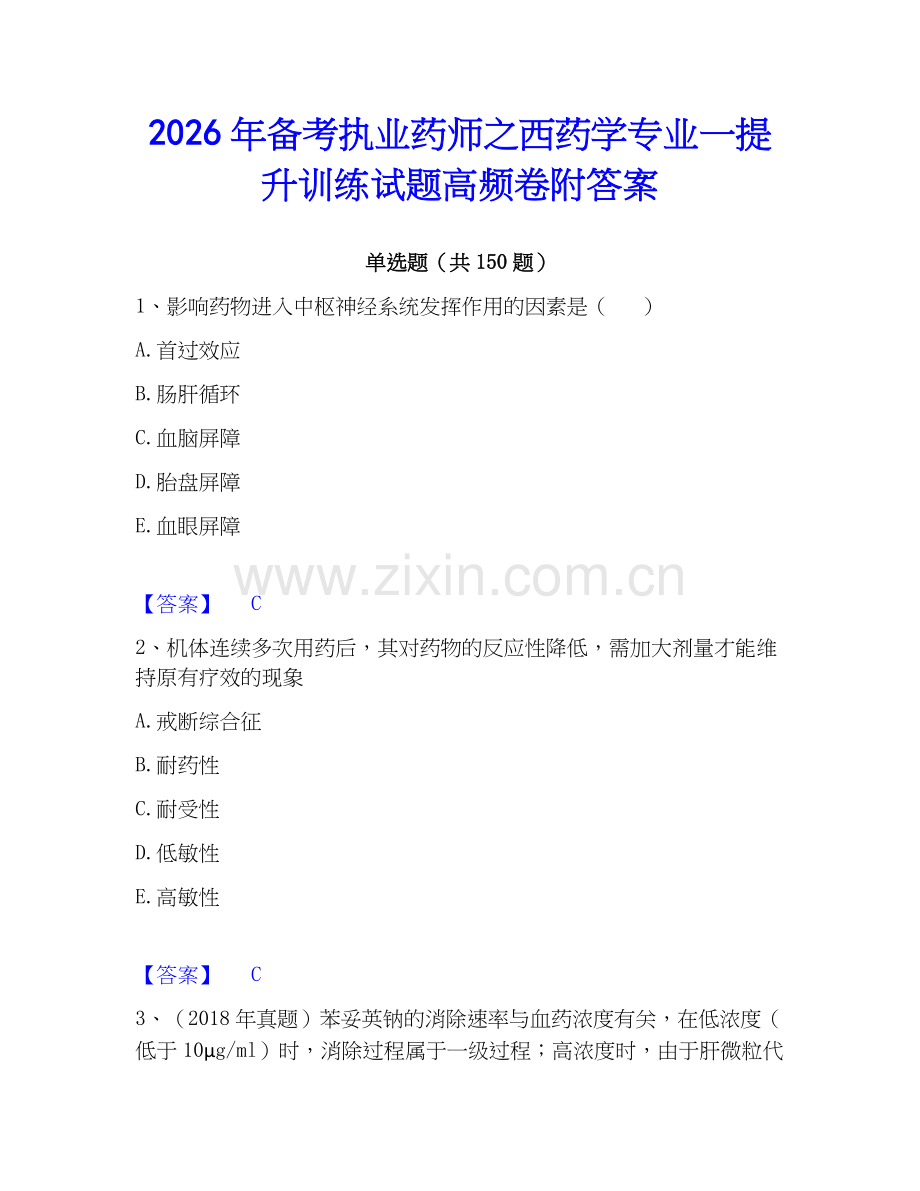 2026年备考执业药师之西药学专业一提升训练试题高频卷附答案

单选题（共150题）

1、影响药物进入中枢神经系统发挥作用的因素是（　　）

A.首过效应

B.肠肝循环

C.血脑屏障

D.胎盘屏障

E.血眼屏障

www.zixin.com.cn

【答案】　C

2、机体连续多次用药后，其对药物的反应性降低，需加大剂量才能维持原有疗效的现象

A.戒断综合征

B.耐药性

C.耐受性

D.低敏性

E.高敏性

【答案】　C

3、（2018年真题）苯妥英钠的消除速率与血药浓度有关，在低浓度（低于10μg/ml）时，消除过程属于一级过程；高浓度时，由于肝微粒代